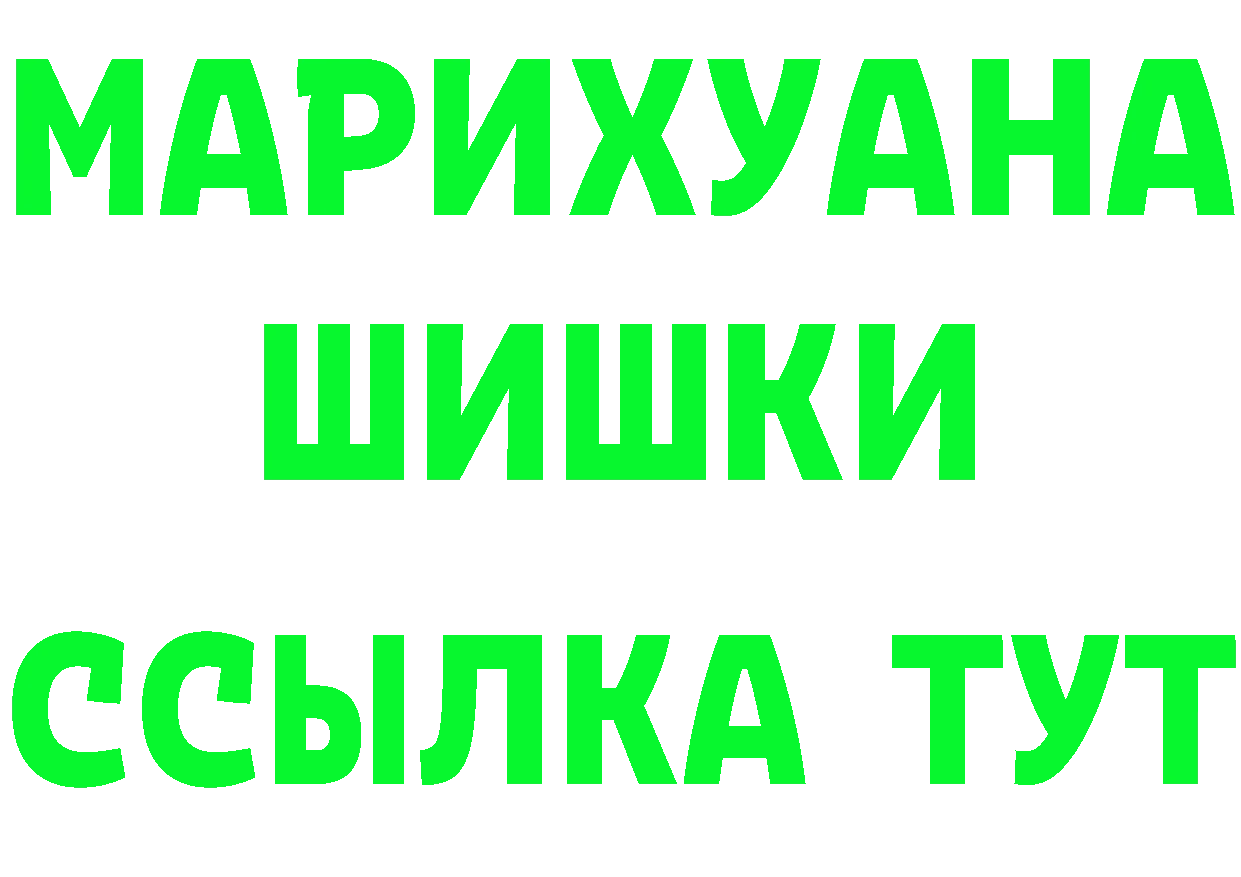 МАРИХУАНА ШИШКИ

ССЫЛКА ТУТ